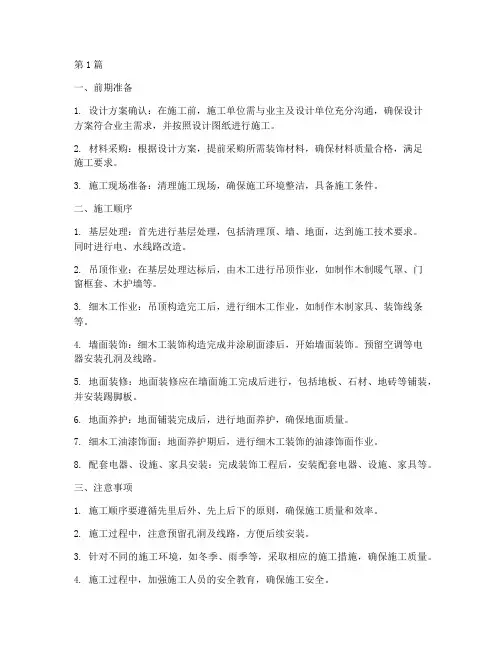 第 1 篇

一、前期准备

1. 设计方案确认：在施工前，施工单位需与业主及设计单位充分沟通，确保设计方案符合业主需求，并按照设计图纸进行施工。

2. 材料采购：根据设计方案，提前采购所需装饰材料，确保材料质量合格，满足施工要求。

3. 施工现场准备：清理施工现场，确保施工环境整洁，具备施工条件。

二、施工顺序

1. 基层处理：首先进行基层处理，包括清理顶、墙、地面，达到施工技术要求。同时进行电、水线路改造。

2. 吊顶作业：在基层处理达标后，由木工进行吊顶作业，如制作木制暖气罩、门窗框套、木护墙等。

3. 细木工作业：吊顶构造完工后，进行细木工作业，如制作木制家具、装饰线条等。

4. 墙面装饰：细木工装饰构造完成并涂刷面漆后，开始墙面装饰。预留空调等电器安装孔洞及线路。

5. 地面装修：地面装修应在墙面施工完成后进行，包括地板、石材、地砖等铺装，并安装踢脚板。

6. 地面养护：地面铺装完成后，进行地面养护，确保地面质量。

7. 细木工油漆饰面：地面养护期后，进行细木工装饰的油漆饰面作业。

8. 配套电器、设施、家具安装：完成装饰工程后，安装配套电器、设施、家具等。

三、注意事项

1. 施工顺序要遵循先里后外、先上后下的原则，确保施工质量和效率。

2. 施工过程中，注意预留孔洞及线路，方便后续安装。

3. 针对不同的施工环境，如冬季、雨季等，采取相应的施工措施，确保施工质量。

4. 施工过程中，加强施工人员的安全教育，确保施工安全。